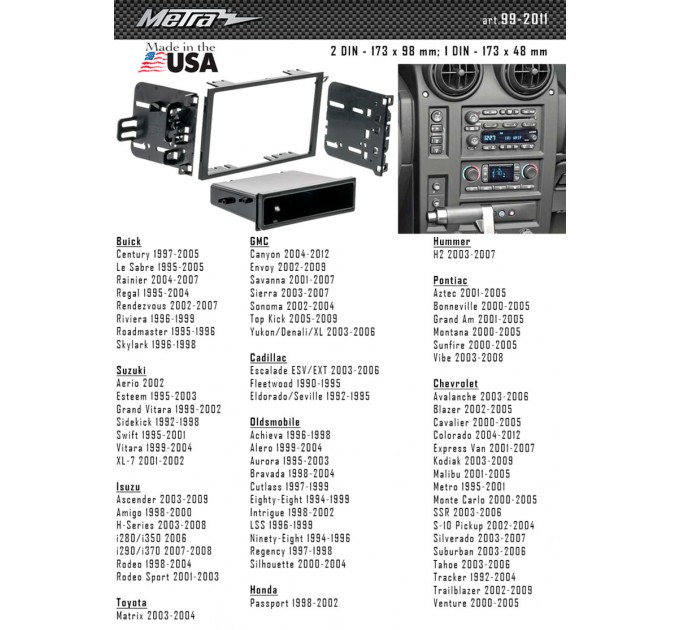 Metra

art.99-2011

Made in the USA

2 DIN - 173 x 98 mm; 1 DIN - 173 x 48 mm

Buick
Century 1997-2005
Le Sabre 1995-2005
Rainier 2004-2007
Regal 1995-2004
Rendezvous 2002-2007
Riviera 1996-1999
Roadmaster 1995-1996
Skylark 1996-1998

Suzuki
Aerio 2002
Esteem 1995-2003
Grand Vitara 1999-2002
Sidekick 1992-1998
Swift 1995-2001
Vitara 1999-2004
XL-7 2001-2002

Isuzu
Ascender 2003-2009
Amigo 1998-2000
H-Series 2003-2008
i280/i350 2006
i290/i370 2007-2008
Rodeo 1998-2004
Rodeo Sport 2001-2003

Toyota
Matrix 2003-2004

GMC
Canyon 2004-2012
Envoy 2002-2009
Savanna 2001-2007
Sierra 2003-2007
Sonoma 2002-2004
Top Kick 2005-2009
Yukon/Denali/XL 2003-2006

Cadillac
Escalade ESV/EXT 2003-2006
Fleetwood 1990-1995
Eldorado/Seville 1992-1995

Oldsmobile
Achieva 1996-1998
Alero 1999-2004
Aurora 1995-2003
Bravada 1998-2004
Cutlass 1997-1999
Eighty-Eight 1994-1999
Intrigue 1998-2002
LSS 1996-1999
Ninety-Eight 1994-1996
Regency 1997-1998
Silhouette 2000-2004

Honda
Passport 1998-2002

Hummer
H2 2003-2007

Pontiac
Aztec 2001-2005
Bonneville 2000-2005
Grand Am 2001-2005
Montana 2000-2005
Sunfire 2000-2005
Vibe 2003-2008

Chevrolet
Avalanche 2003-2006
Blazer 2002-2005
Cavalier 2000-2005
Colorado 2004-2012
Express Van 2001-2007
Kodiak 2003-2009
Malibu 2001-2005
Metro 1995-2001
Monte Carlo 2000-2005
SSR 2003-2006
S-10 Pickup 2002-2004
Silverado 2003-2007
Suburban 2003-2006
Tahoe 2003-2006
Tracker 1992-2004
Trailblazer 2002-2009
Venture 2000-2005